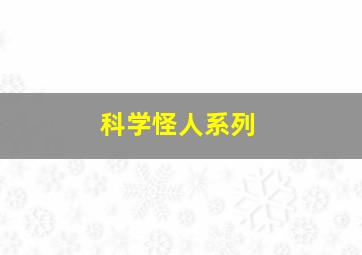 科学怪人系列